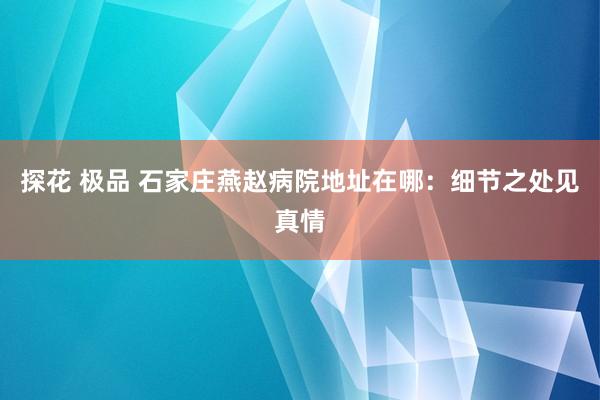 探花 极品 石家庄燕赵病院地址在哪：细节之处见真情